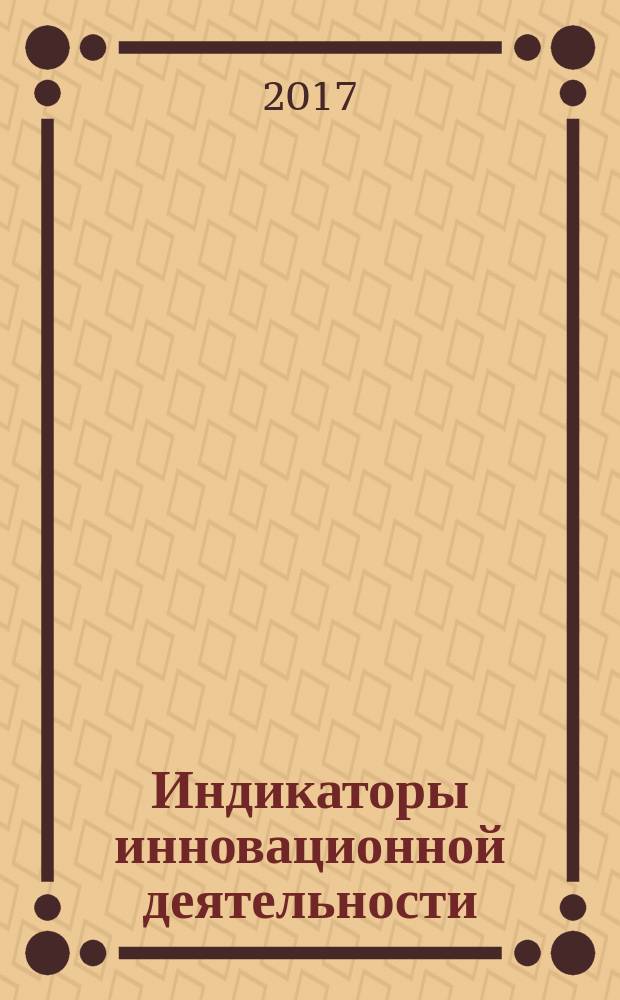 2017

Индикаторы инновационной деятельности